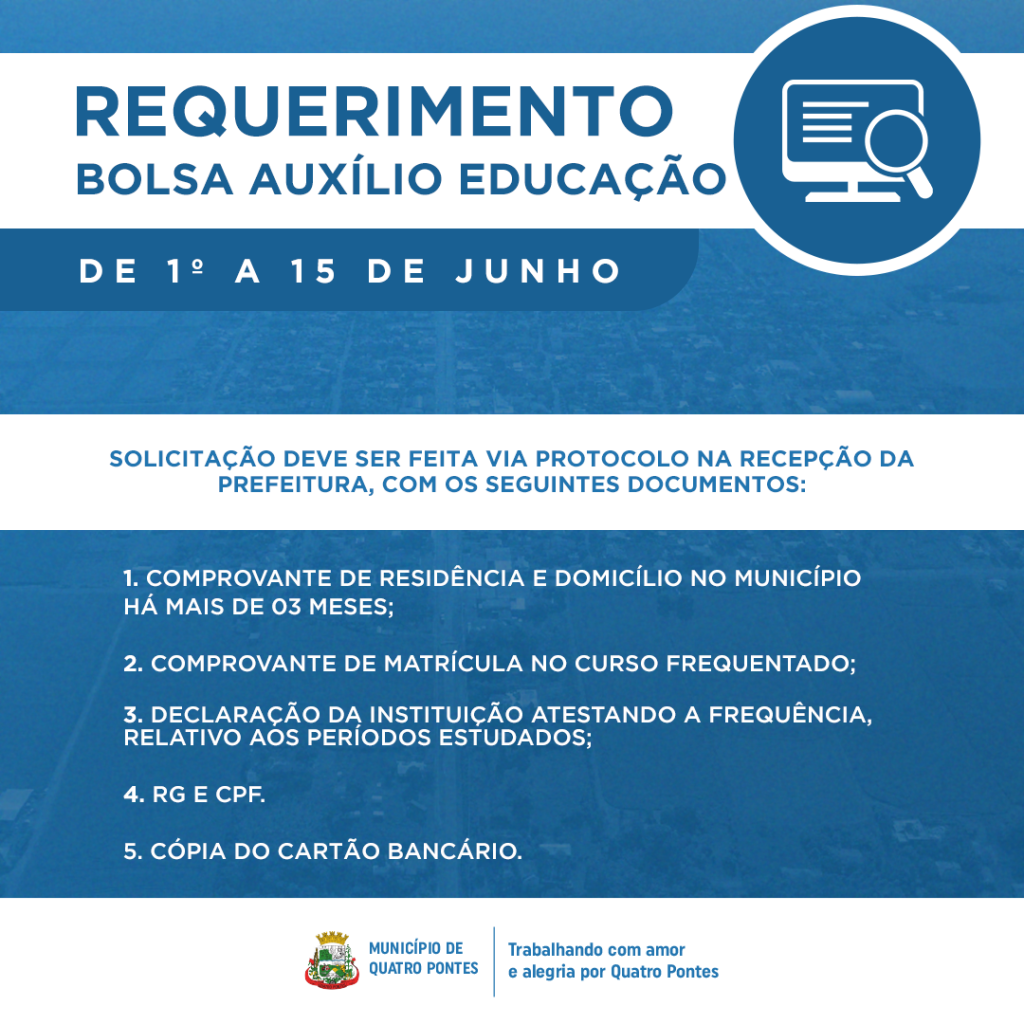 REQUERIMENTO
BOLSA AUXÍLIO EDUCAÇÃO

DE 1º A 15 DE JUNHO

SOLICITAÇÃO DEVE SER FEITA VIA PROTOCOLO NA RECEPÇÃO DA PREFEITURA, COM OS SEGUINTES DOCUMENTOS:

1. COMPROVANTE DE RESIDÊNCIA E DOMICÍLIO NO MUNICÍPIO HÁ MAIS DE 03 MESES;

2. COMPROVANTE DE MATRÍCULA NO CURSO FREQUENTADO;

3. DECLARAÇÃO DA INSTITUIÇÃO ATESTANDO A FREQUÊNCIA, RELATIVO AOS PERÍODOS ESTUDADOS;

4. RG E CPF.

5. CÓPIA DO CARTÃO BANCÁRIO.

MUNICÍPIO DE QUATRO PONTES

Trabalhando com amor e alegria por Quatro Pontes